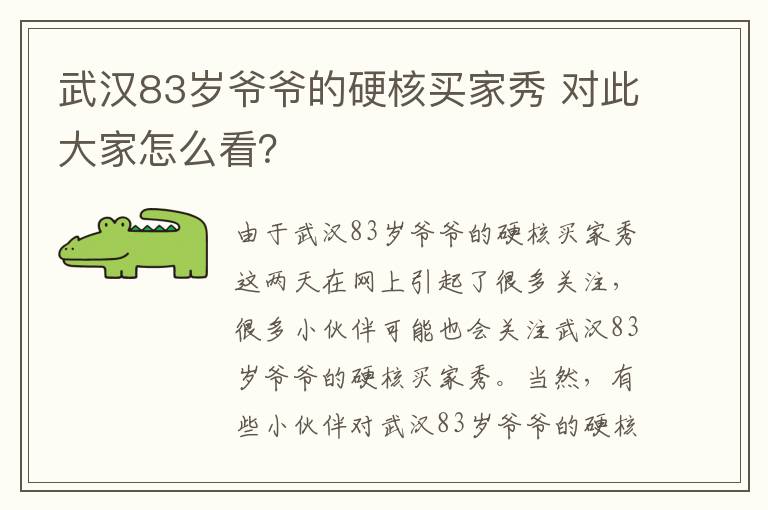 武汉83岁爷爷的硬核买家秀 对此大家怎么看?

由于武汉83岁爷爷的硬核买家秀这两天在网上引起了很多关注，很多小伙伴可能也会关注武汉83岁爷爷的硬核买家秀。当然，有些小伙伴对武汉83岁爷爷的硬核